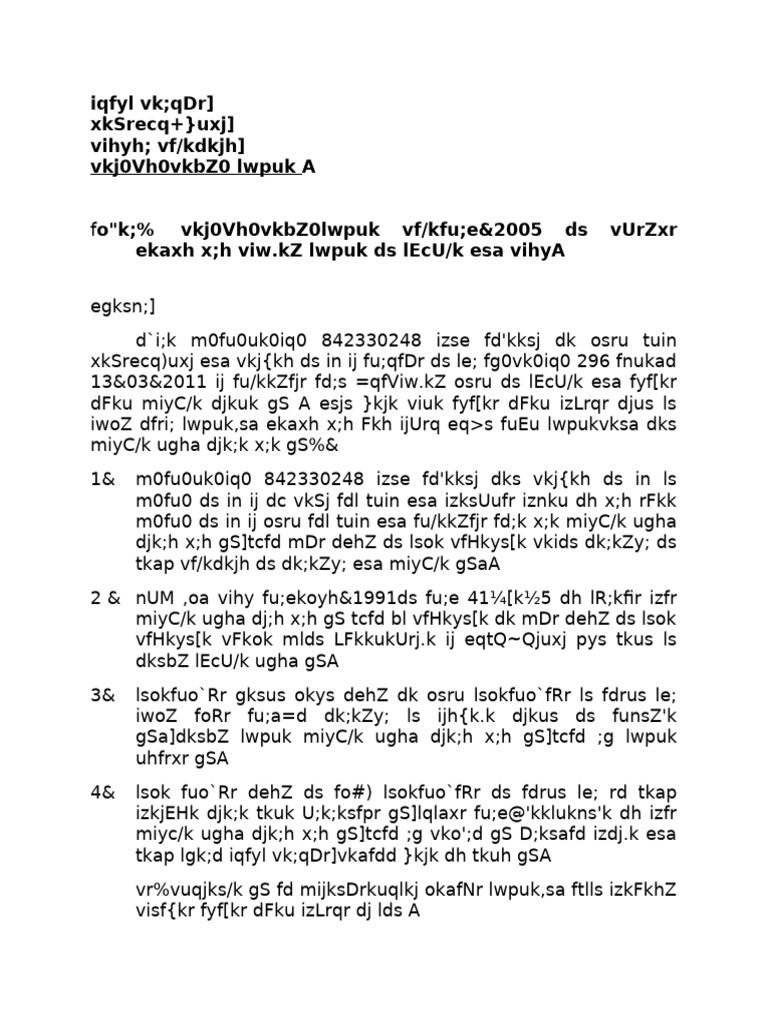 iqfyl vk;qDr]
xkSrecq+}uxj]
vihyh; vf/kdkjh]
vkj0Vh0vkbZ0 lwpuk A

fo"k;% vkj0Vh0vkbZ0lwpuk vf/kfu;e&2005 ds vUrZxr ekaxh x;h viw.kZ lwpuk ds lEcU/k esa vihyA

egksn;]

d`i;k m0fu0uk0iq0 842330248 izse fd'kksj dk osru tuin xkSrecq)uxj esa vkj{kh ds in ij fu;qfDr ds le; fg0vk0iq0 296 fnukad 13&03&2011 ij fu/kkZfjr fd;s =qfViw.kZ osru ds lEcU/k esa fyf[kr dFku miyC/k djkuk gS A esjs }kjk viuk fyf[kr dFku izLrqr djus ls iwoZ dfri; lwpuk,sa ekaxh x;h Fkh ijUrq eq>s fuEu lwpukvksa dks miyC/k ugha djk;k x;k gS%&

1& m0fu0uk0iq0 842330248 izse fd'kksj dks vkj{kh ds in ls m0fu0 ds in ij dc vkSj fdl tuin esa izksUufr iznku dh x;h rFkk m0fu0 ds in ij osru fdl tuin esa fu/kkZfjr fd;k x;k miyC/k ugha djk;h x;h gS]tcfd mDr dehZ ds lsok vfHkys[k vkids dk;kZy; ds tkap vf/kdkjh ds dk;kZy; esa miyC/k gSaA

2 & nUM ,oa vihy fu;ekoyh&1991ds fu;e 41¼[k½5 dh lR;kfir izfr miyC/k ugha dj;h x;h gS tcfd bl vfHkys[k dk mDr dehZ ds lsok vfHkys[k vFkok mlds LFkkukUrj.k ij eqtQ~Qjuxj pys tkus ls dksbZ lEcU/k ugha gSA

3& lsokfuo`Rr gksus okys dehZ dk osru lsokfuo`fRr ls fdrus le; iwoZ foRr fu;a=d dk;kZy; ls ijh{k.k djkus ds funsZ'k gSa]dksbZ lwpuk miyC/k ugha djk;h x;h gS]tcfd ;g lwpuk uhfrxr gSA

4& lsok fuo`Rr dehZ ds fo#) lsokfuo`fRr ds fdrus le; rd tkap izkjEHk djk;k tkuk U;k;ksfpr gS]lqlaxr fu;e@'kklukns'k dh izfr miyc/k ugha djk;h x;h gS]tcfd ;g vko';d gS D;ksafd izdj.k esa tkap lgk;d iqfyl vk;qDr]vkafdd }kjk dh tkuh gSA

vr%vuqjks/k gS fd mijksDrkuqlkj okafNr lwpuk,sa ftlls izkFkhZ visf{kr fyf[kr dFku izLrqr dj lds A